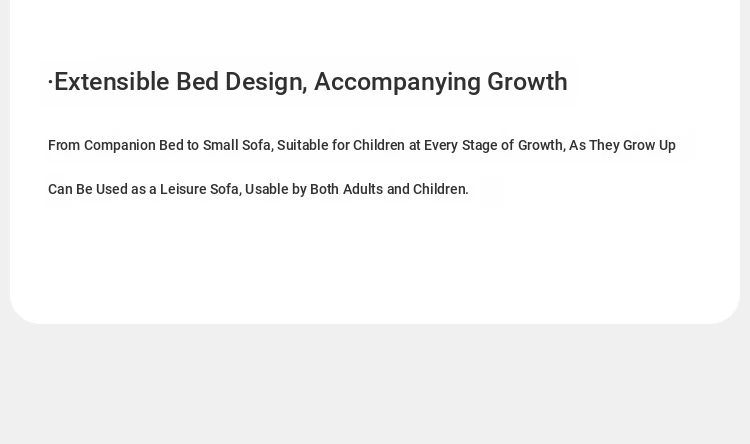 ·Extensible Bed Design, Accompanying Growth

From Companion Bed to Small Sofa, Suitable for Children at Every Stage of Growth, As They Grow Up Can Be Used as a Leisure Sofa, Usable by Both Adults and Children.